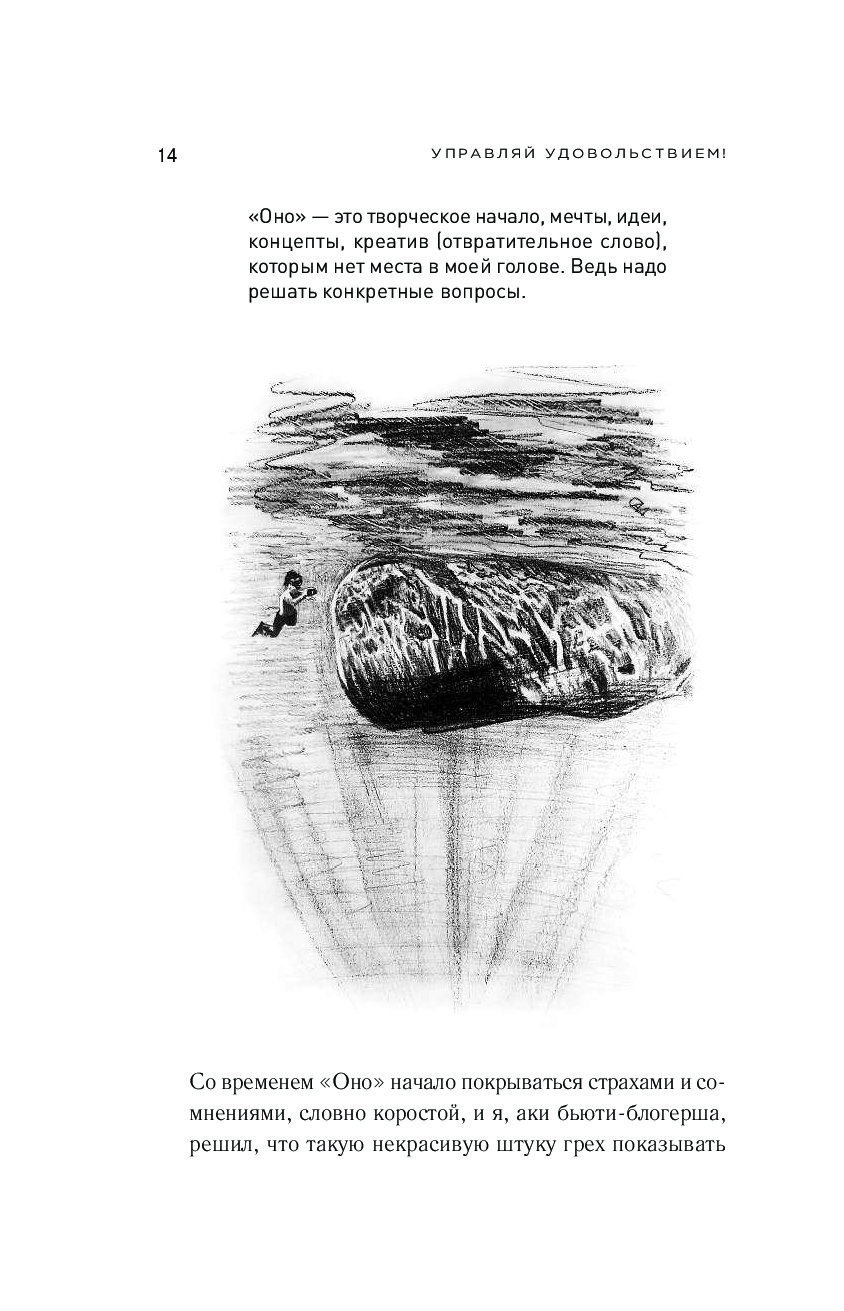 14

УПРАВЛЯЙ УДОВОЛЬСТВИЕМ!

«Оно» — это творческое начало, мечты, идеи, концепты, креатив (отвратительное слово), которым нет места в моей голове. Ведь надо решать конкретные вопросы.

Со временем «Оно» начало покрываться страхами и сомнениями, словно коростой, и я, аки бьюти-блогерша, решил, что такую некрасивую штуку грех показывать